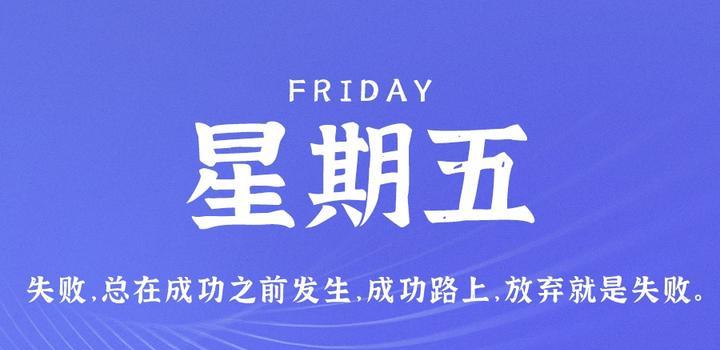 FRIDAY

星期五

失败,总在成功之前发生,成功路上,放弃就是失败。